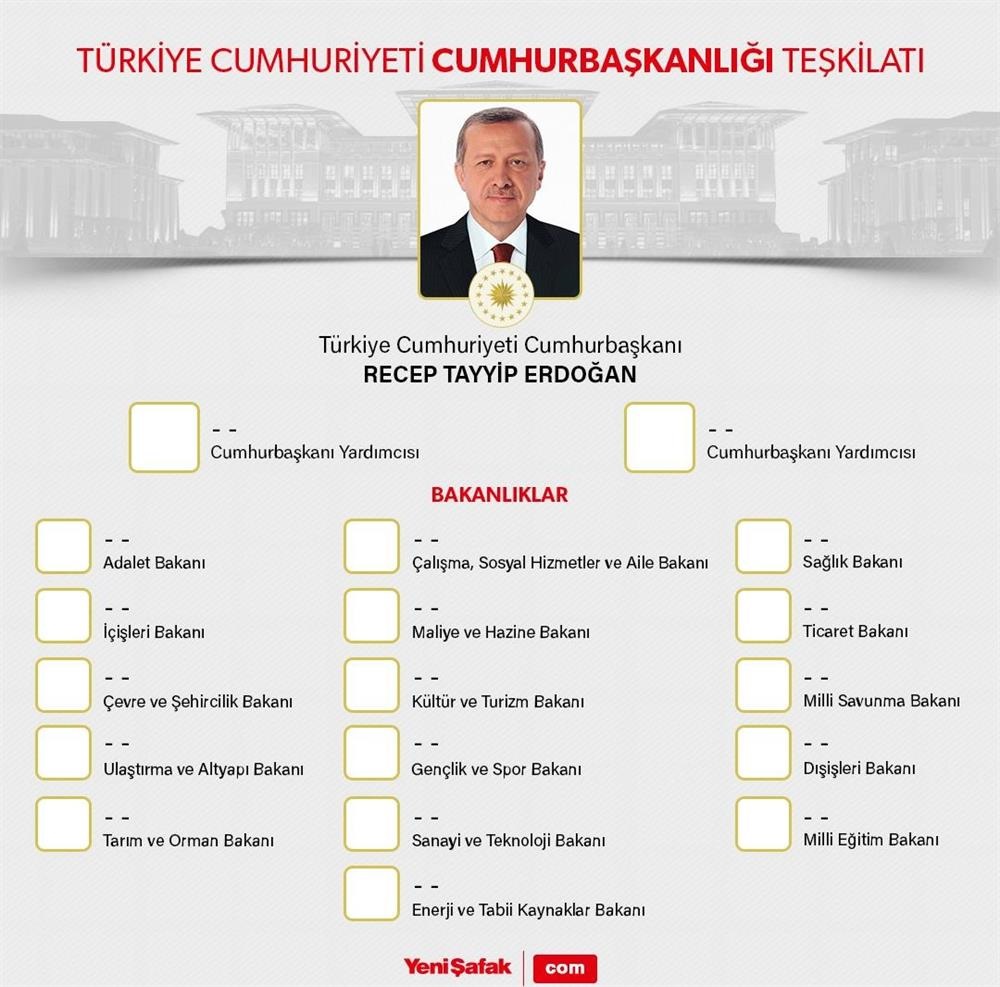 TÜRKİYE CUMHURİYETİ CUMHURBAŞKANLIĞI TEŞKİLATI

Türkiye Cumhuriyeti Cumhurbaşkanı
RECEP TAYYİP ERDOĞAN

- -
Cumhurbaşkanı Yardımcısı

- -
Cumhurbaşkanı Yardımcısı

BAKANLIKLAR

- -
Adalet Bakanı

- -
İçişleri Bakanı

- -
Çevre ve Şehircilik Bakanı

- -
Ulaştırma ve Altyapı Bakanı

- -
Tarım ve Orman Bakanı

- -
Çalışma, Sosyal Hizmetler ve Aile Bakanı

- -
Maliye ve Hazine Bakanı

- -
Kültür ve Turizm Bakanı

- -
Gençlik ve Spor Bakanı

- -
Sanayi ve Teknoloji Bakanı

- -
Enerji ve Tabii Kaynaklar Bakanı

- -
Sağlık Bakanı

- -
Ticaret Bakanı

- -
Milli Savunma Bakanı

- -
Dışişleri Bakanı

- -
Milli Eğitim Bakanı

YeniŞafak com